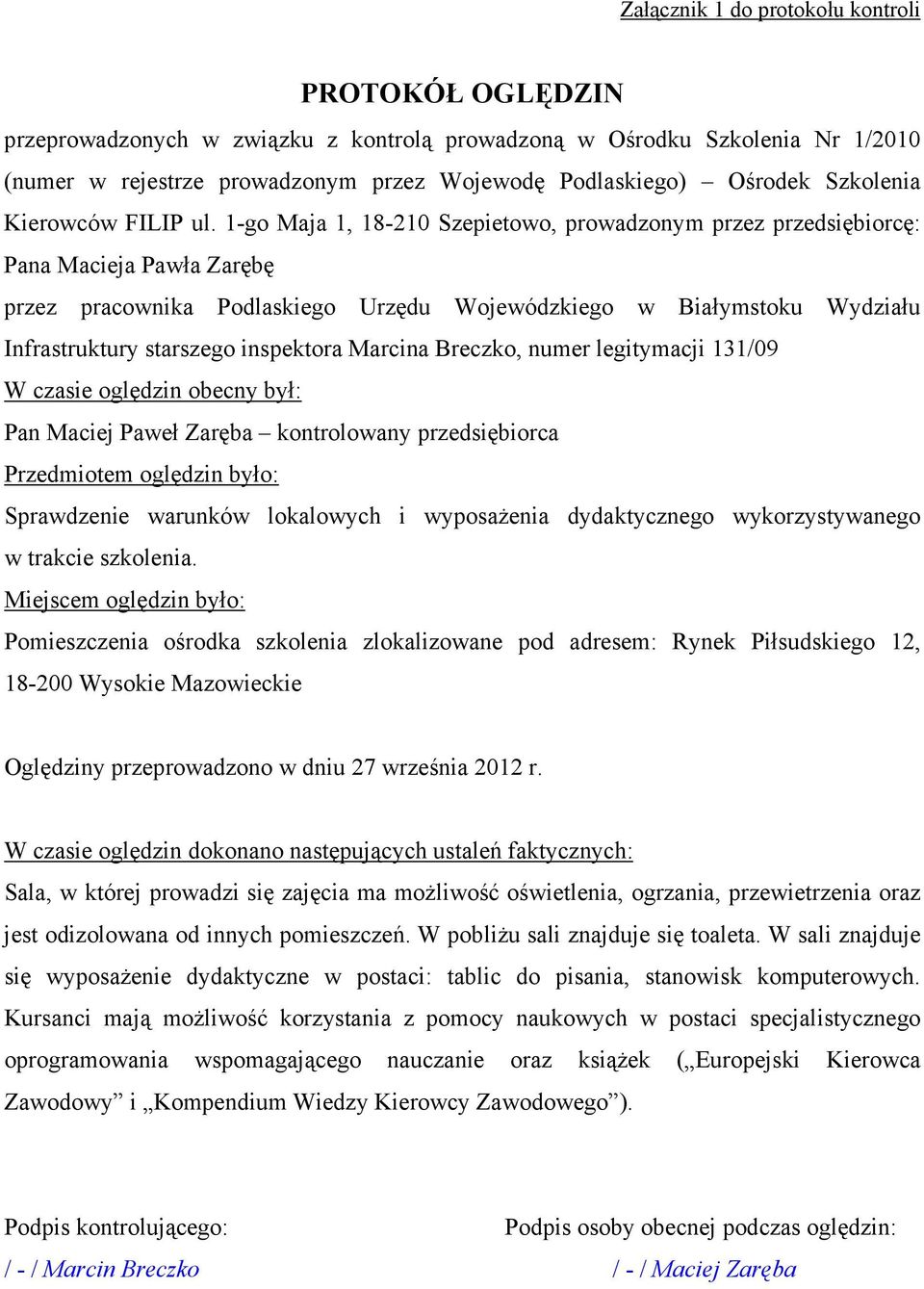 Załącznik 1 do protokołu kontroli

PROTOKÓŁ OGLĘDZIN

przeprowadzonych w związku z kontrolą prowadzoną w Ośrodku Szkolenia Nr 1/2010 (numer w rejestrze prowadzonym przez Wojewodę Podlaskiego) – Ośrodek Szkolenia Kierowców FILIP ul. 1-go Maja 1, 18-210 Szepietowo, prowadzonym przez przedsiębiorcę: Pana Macieja Pawła Zarębę

przez pracownika Podlaskiego Urzędu Wojewódzkiego w Białymstoku Wydziału Infrastruktury starszego inspektora Marcina Breczko, numer legitymacji 131/09

W czasie oględzin obecny był:

Pan Maciej Paweł Zaręba – kontrolowany przedsiębiorca

Przedmiotem oględzin było:

Sprawdzenie warunków lokalowych i wyposażenia dydaktycznego wykorzystywanego w trakcie szkolenia.

Miejscem oględzin było:

Pomieszczenia ośrodka szkolenia zlokalizowane pod adresem: Rynek Piłsudskiego 12, 18-200 Wysokie Mazowieckie

Oględziny przeprowadzono w dniu 27 września 2012 r.

W czasie oględzin dokonano następujących ustaleń faktycznych:

Sala, w której prowadzi się zajęcia ma możliwość oświetlenia, ogrzania, przewietrzenia oraz jest odizolowana od innych pomieszczeń. W pobliżu sali znajduje się toaleta. W sali znajduje się wyposażenie dydaktyczne w postaci: tablic do pisania, stanowisk komputerowych. Kursanci mają możliwość korzystania z pomocy naukowych w postaci specjalistycznego oprogramowania wspomagającego nauczanie oraz książek („Europejski Kierowca Zawodowy” i „Kompendium Wiedzy Kierowcy Zawodowego”).

Podpis kontrolującego:
/ - / Marcin Breczko

Podpis osoby obecnej podczas oględzin:
/ - / Maciej Zaręba